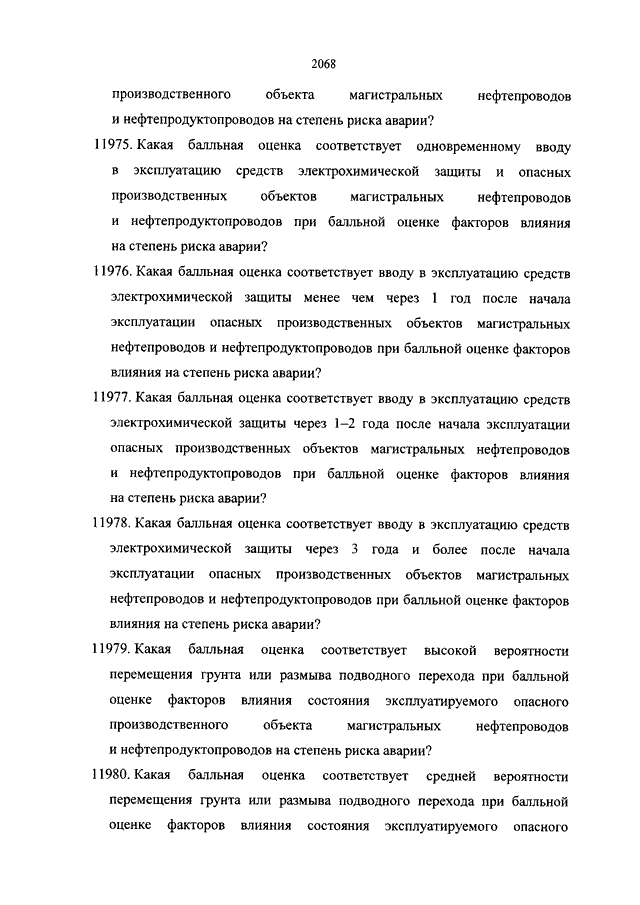 2068

производственного объекта магистральных нефтепроводов и нефтепродуктопроводов на степень риска аварии?

11975. Какая балльная оценка соответствует одновременному вводу в эксплуатацию средств электрохимической защиты и опасных производственных объектов магистральных нефтепроводов и нефтепродуктопроводов при балльной оценке факторов влияния на степень риска аварии?

11976. Какая балльная оценка соответствует вводу в эксплуатацию средств электрохимической защиты менее чем через 1 год после начала эксплуатации опасных производственных объектов магистральных нефтепроводов и нефтепродуктопроводов при балльной оценке факторов влияния на степень риска аварии?

11977. Какая балльная оценка соответствует вводу в эксплуатацию средств электрохимической защиты через 1–2 года после начала эксплуатации опасных производственных объектов магистральных нефтепроводов и нефтепродуктопроводов при балльной оценке факторов влияния на степень риска аварии?

11978. Какая балльная оценка соответствует вводу в эксплуатацию средств электрохимической защиты через 3 года и более после начала эксплуатации опасных производственных объектов магистральных нефтепроводов и нефтепродуктопроводов при балльной оценке факторов влияния на степень риска аварии?

11979. Какая балльная оценка соответствует высокой вероятности перемещения грунта или размыва подводного перехода при балльной оценке факторов влияния состояния эксплуатируемого опасного производственного объекта магистральных нефтепроводов и нефтепродуктопроводов на степень риска аварии?

11980. Какая балльная оценка соответствует средней вероятности перемещения грунта или размыва подводного перехода при балльной оценке факторов влияния состояния эксплуатируемого опасного